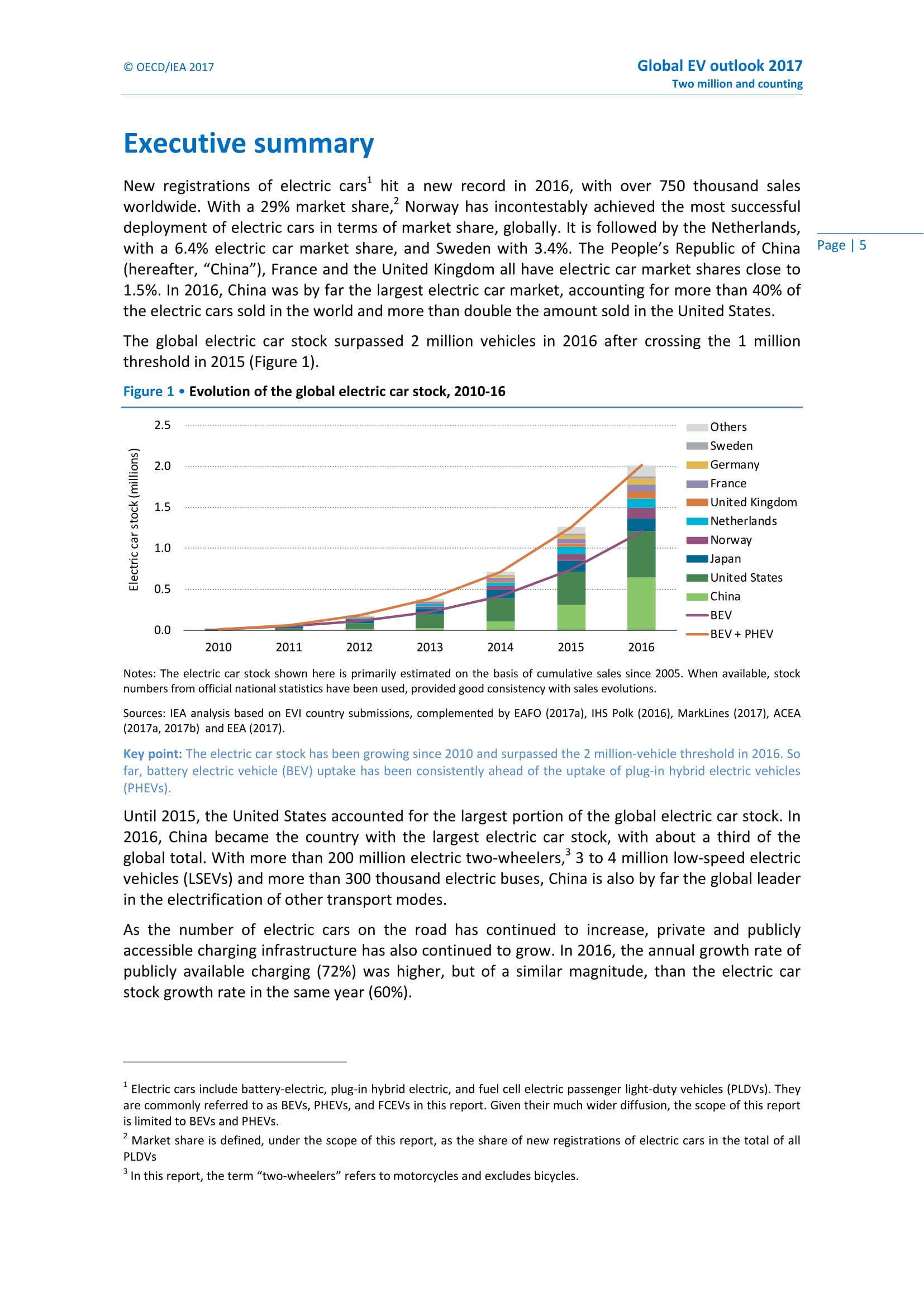 © OECD/IEA 2017

Global EV outlook 2017
Two million and counting

Executive summary

New registrations of electric cars$^1$ hit a new record in 2016, with over 750 thousand sales worldwide. With a 29% market share,$^2$ Norway has incontestably achieved the most successful deployment of electric cars in terms of market share, globally. It is followed by the Netherlands, with a 6.4% electric car market share, and Sweden with 3.4%. The People's Republic of China (hereafter, "China"), France and the United Kingdom all have electric car market shares close to 1.5%. In 2016, China was by far the largest electric car market, accounting for more than 40% of the electric cars sold in the world and more than double the amount sold in the United States.

Page | 5

The global electric car stock surpassed 2 million vehicles in 2016 after crossing the 1 million threshold in 2015 (Figure 1).

Figure 1 • Evolution of the global electric car stock, 2010-16

Electric car stock (millions)
2.5
2.0
1.5
1.0
0.5
0.0
2010 2011 2012 2013 2014 2015 2016

Others
Sweden
Germany
France
United Kingdom
Netherlands
Norway
Japan
United States
China
BEV
BEV + PHEV

Notes: The electric car stock shown here is primarily estimated on the basis of cumulative sales since 2005. When available, stock numbers from official national statistics have been used, provided good consistency with sales evolutions.

Sources: IEA analysis based on EVI country submissions, complemented by EAFO (2017a), IHS Polk (2016), MarkLines (2017), ACEA (2017a, 2017b) and EEA (2017).

Key point: The electric car stock has been growing since 2010 and surpassed the 2 million-vehicle threshold in 2016. So far, battery electric vehicle (BEV) uptake has been consistently ahead of the uptake of plug-in hybrid electric vehicles (PHEVs).

Until 2015, the United States accounted for the largest portion of the global electric car stock. In 2016, China became the country with the largest electric car stock, with about a third of the global total. With more than 200 million electric two-wheelers,$^3$ 3 to 4 million low-speed electric vehicles (LSEVs) and more than 300 thousand electric buses, China is also by far the global leader in the electrification of other transport modes.

As the number of electric cars on the road has continued to increase, private and publicly accessible charging infrastructure has also continued to grow. In 2016, the annual growth rate of publicly available charging (72%) was higher, but of a similar magnitude, than the electric car stock growth rate in the same year (60%).

$^1$ Electric cars include battery-electric, plug-in hybrid electric, and fuel cell electric passenger light-duty vehicles (PLDVs). They are commonly referred to as BEVs, PHEVs, and FCEVs in this report. Given their much wider diffusion, the scope of this report is limited to BEVs and PHEVs.

$^2$ Market share is defined, under the scope of this report, as the share of new registrations of electric cars in the total of all PLDVs

$^3$ In this report, the term "two-wheelers" refers to motorcycles and excludes bicycles.